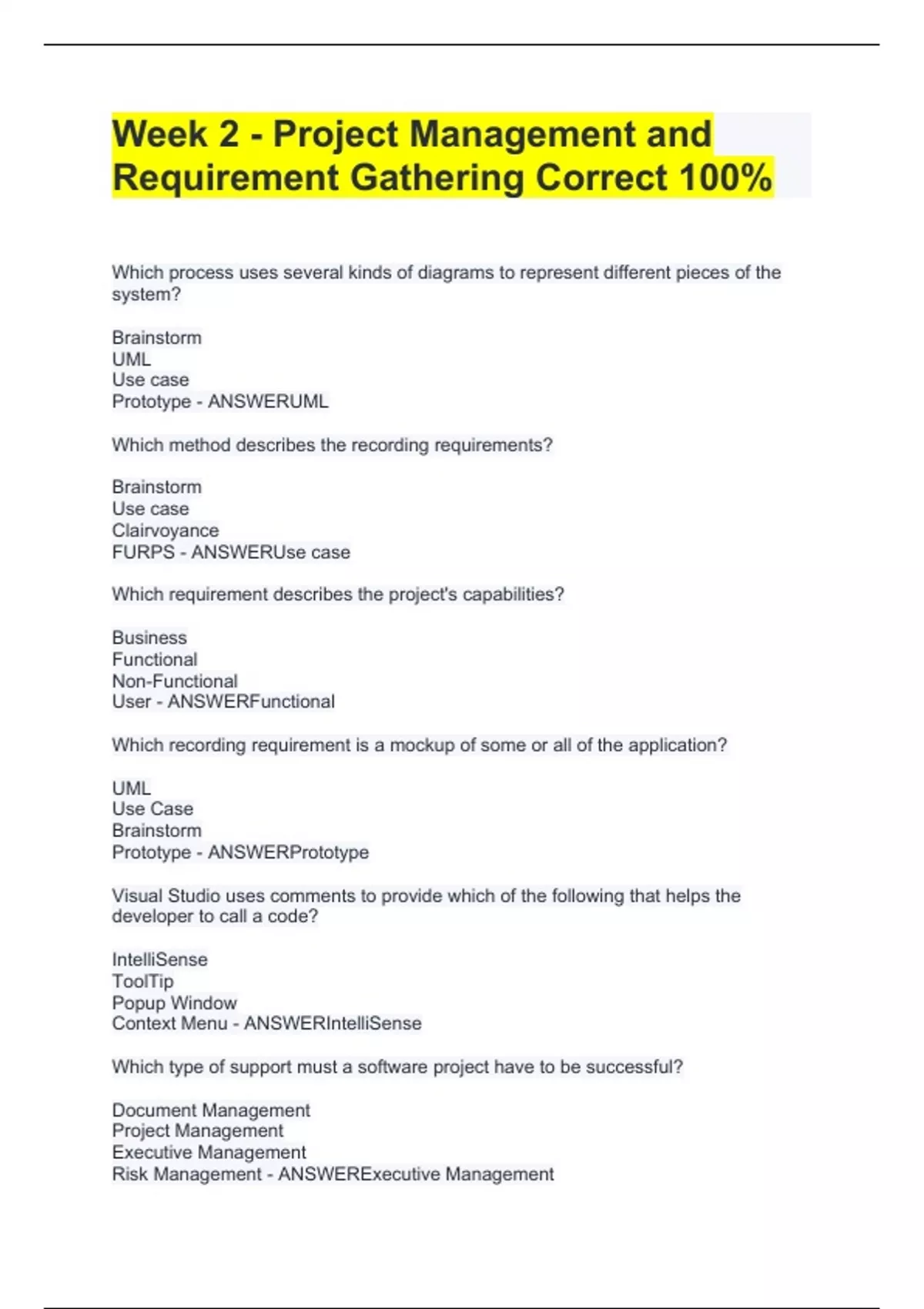 Week 2 - Project Management and Requirement Gathering Correct 100%

Which process uses several kinds of diagrams to represent different pieces of the system?

Brainstorm
UML
Use case
Prototype - ANSWERUML

Which method describes the recording requirements?

Brainstorm
Use case
Clairvoyance
FURPS - ANSWERUse case

Which requirement describes the project's capabilities?

Business
Functional
Non-Functional
User - ANSWERFunctional

Which recording requirement is a mockup of some or all of the application?

UML
Use Case
Brainstorm
Prototype - ANSWERPrototype

Visual Studio uses comments to provide which of the following that helps the developer to call a code?

IntelliSense
ToolTip
Popup Window
Context Menu - ANSWERIntelliSense

Which type of support must a software project have to be successful?

Document Management
Project Management
Executive Management
Risk Management - ANSWERExecutive Management